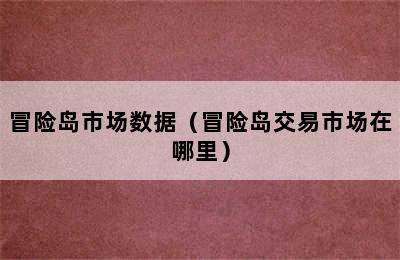 冒险岛市场数据（冒险岛交易市场在哪里）